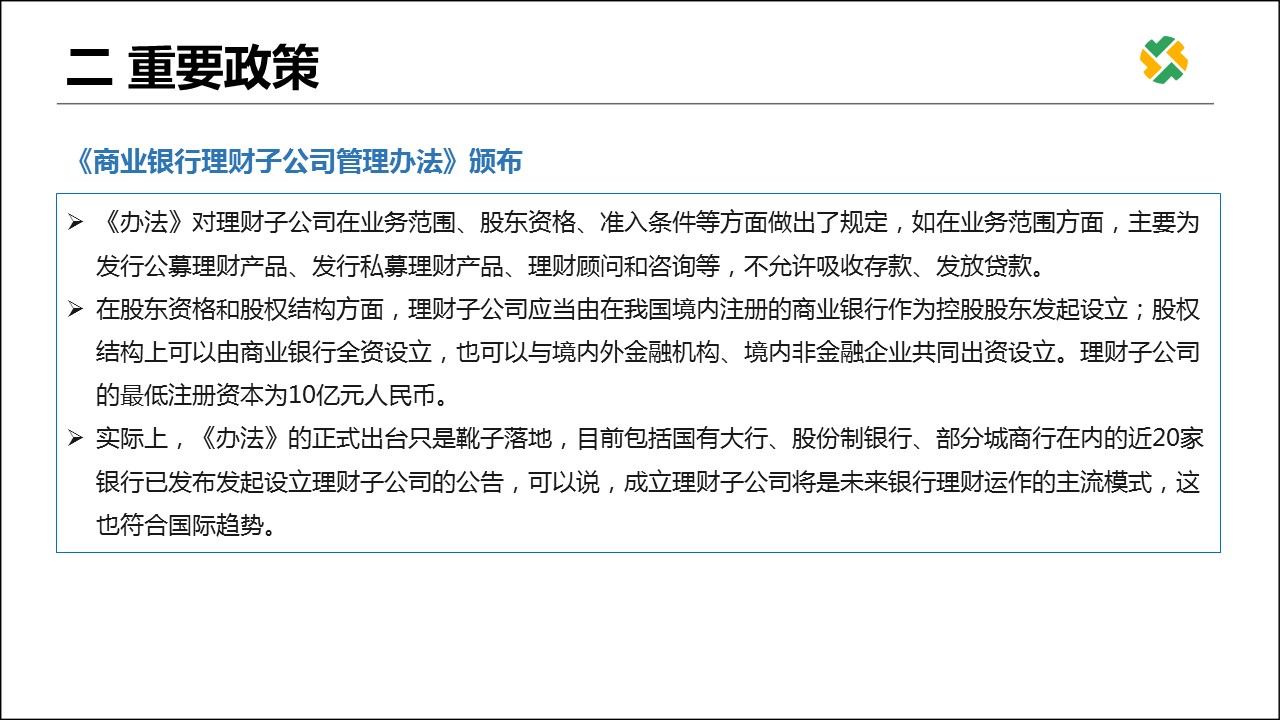 二 重要政策

《商业银行理财子公司管理办法》颁布

➢ 《办法》对理财子公司在业务范围、股东资格、准入条件等方面做出了规定，如在业务范围方面，主要为发行公募理财产品、发行私募理财产品、理财顾问和咨询等，不允许吸收存款、发放贷款。

➢ 在股东资格和股权结构方面，理财子公司应当由在我国境内注册的商业银行作为控股股东发起设立；股权结构上可以由商业银行全资设立，也可以与境内外金融机构、境内非金融企业共同出资设立。理财子公司的最低注册资本为10亿元人民币。

➢ 实际上，《办法》的正式出台只是靴子落地，目前包括国有大行、股份制银行、部分城商行在内的近20家银行已发布发起设立理财子公司的公告，可以说，成立理财子公司将是未来银行理财运作的主流模式，这也符合国际趋势。